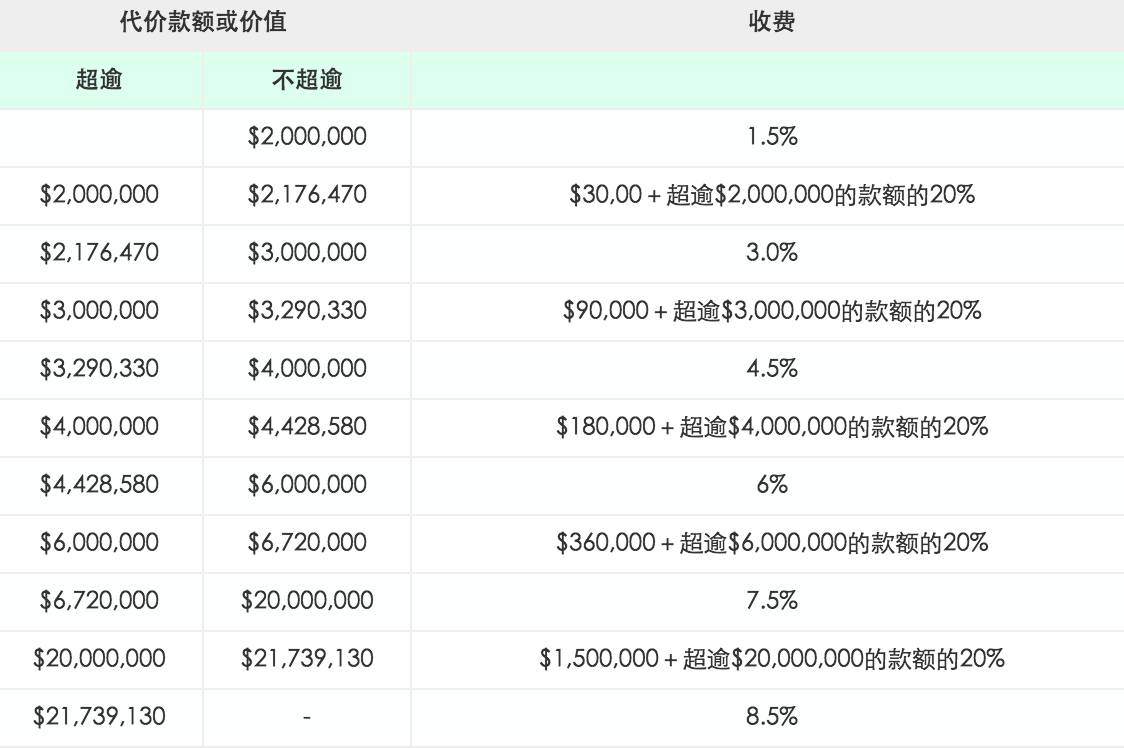 | 代价款额或价值 |  | 收费 |
|---|---|---|
| 超逾 | 不超逾 |  |
|  | $2,000,000 | 1.5% |
| $2,000,000 | $2,176,470 | $30,00 + 超逾$2,000,000的款额的20% |
| $2,176,470 | $3,000,000 | 3.0% |
| $3,000,000 | $3,290,330 | $90,000 + 超逾$3,000,000的款额的20% |
| $3,290,330 | $4,000,000 | 4.5% |
| $4,000,000 | $4,428,580 | $180,000 + 超逾$4,000,000的款额的20% |
| $4,428,580 | $6,000,000 | 6% |
| $6,000,000 | $6,720,000 | $360,000 + 超逾$6,000,000的款额的20% |
| $6,720,000 | $20,000,000 | 7.5% |
| $20,000,000 | $21,739,130 | $1,500,000 + 超逾$20,000,000的款额的20% |
| $21,739,130 | - | 8.5% |